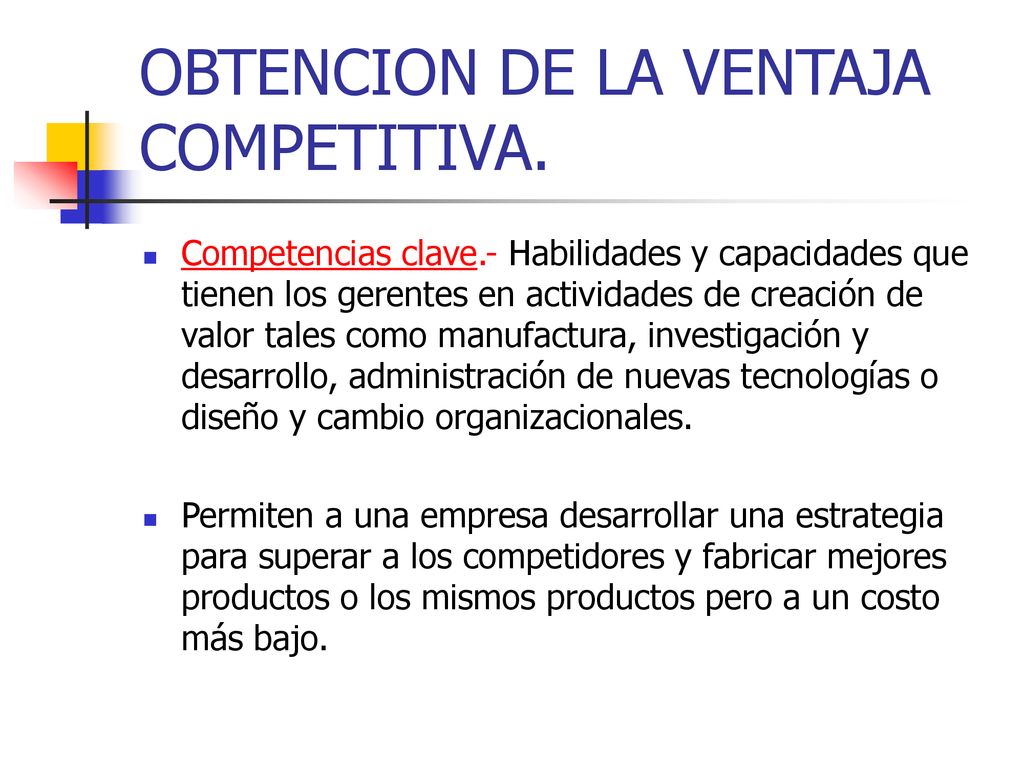 OBTENCION DE LA VENTAJA COMPETITIVA.

Competencias clave.- Habilidades y capacidades que tienen los gerentes en actividades de creación de valor tales como manufactura, investigación y desarrollo, administración de nuevas tecnologías o diseño y cambio organizacionales.

Permiten a una empresa desarrollar una estrategia para superar a los competidores y fabricar mejores productos o los mismos productos pero a un costo más bajo.